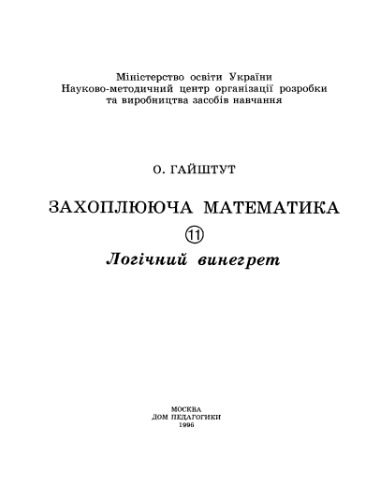 Міністерство освіти України
Науково-методичний центр організації розробки
та виробництва засобів навчання

О. ГАЙШТУТ

ЗАХОПЛЮЮЧА МАТЕМАТИКА
⑪
Логічний винегрет

МОСКВА
ДОМ ПЕДАГОГИКИ
1996